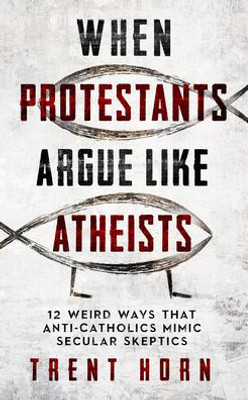 WHEN
PROTESTANTS
ARGUE LIKE
ATHEISTS

12 WEIRD WAYS THAT
ANTI-CATHOLICS MIMIC
SECULAR SKEPTICS

TRENT HORN